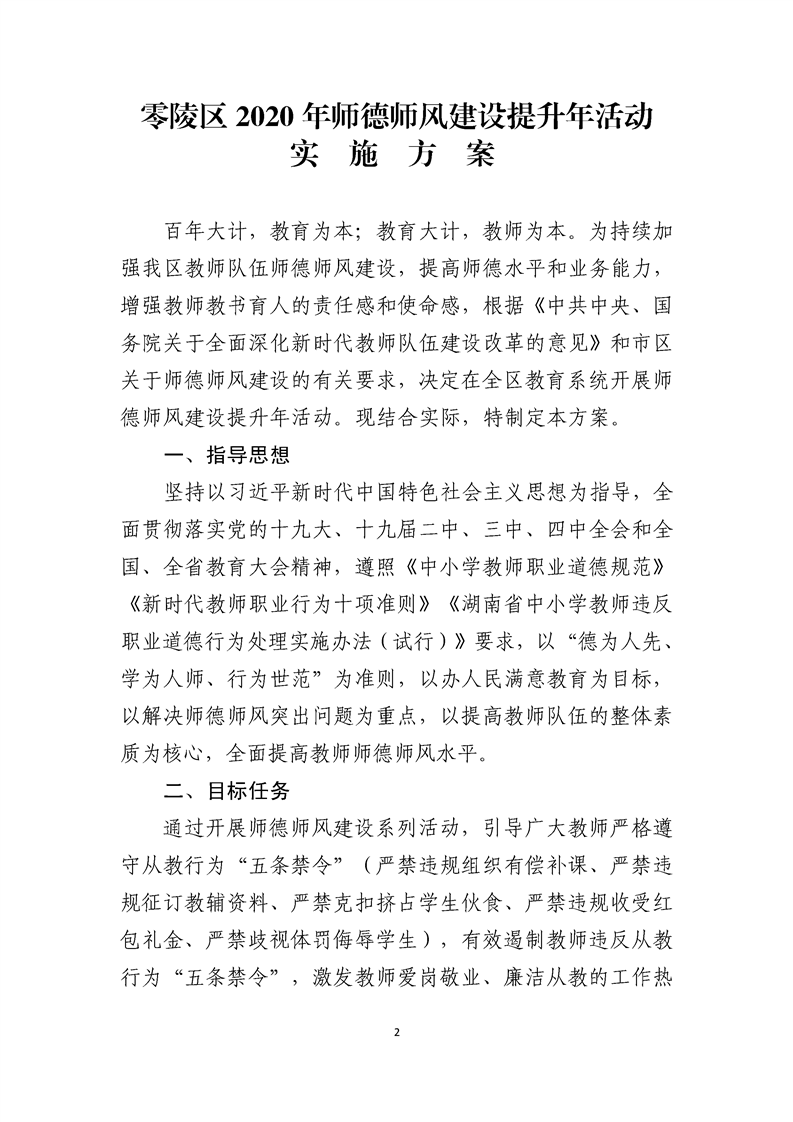 零陵区 2020 年师德师风建设提升年活动
实 施 方 案

百年大计，教育为本；教育大计，教师为本。为持续加强我区教师队伍师德师风建设，提高师德水平和业务能力，增强教师教书育人的责任感和使命感，根据《中共中央、国务院关于全面深化新时代教师队伍建设改革的意见》和市区关于师德师风建设的有关要求，决定在全区教育系统开展师德师风建设提升年活动。现结合实际，特制定本方案。

一、指导思想

坚持以习近平新时代中国特色社会主义思想为指导，全面贯彻落实党的十九大、十九届二中、三中、四中全会和全国、全省教育大会精神，遵照《中小学教师职业道德规范》《新时代教师职业行为十项准则》《湖南省中小学教师违反职业道德行为处理实施办法（试行）》要求，以“德为人先、学为人师、行为世范”为准则，以办人民满意教育为目标，以解决师德师风突出问题为重点，以提高教师队伍的整体素质为核心，全面提高教师师德师风水平。

二、目标任务

通过开展师德师风建设系列活动，引导广大教师严格遵守从教行为“五条禁令”（严禁违规组织有偿补课、严禁违规征订教辅资料、严禁克扣挤占学生伙食、严禁违规收受红包礼金、严禁歧视体罚侮辱学生），有效遏制教师违反从教行为“五条禁令”，激发教师爱岗敬业、廉洁从教的工作热

2